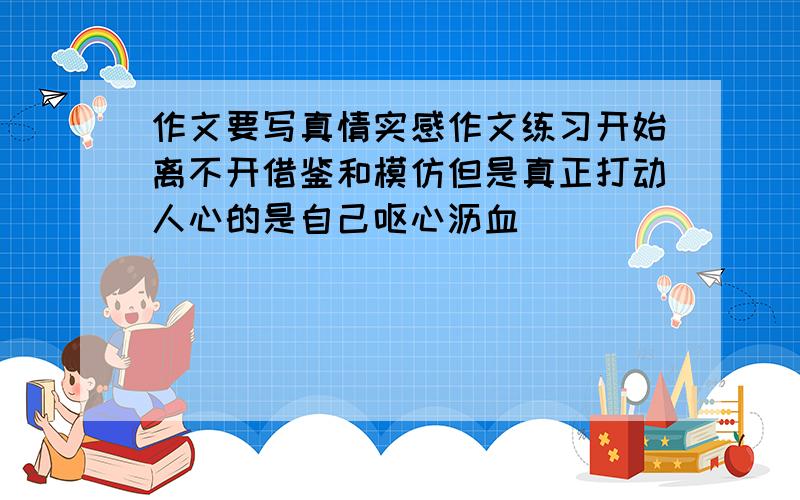 作文要写真情实感作文练习开始离不开借鉴和模仿但是真正打动人心的是自己呕心沥血